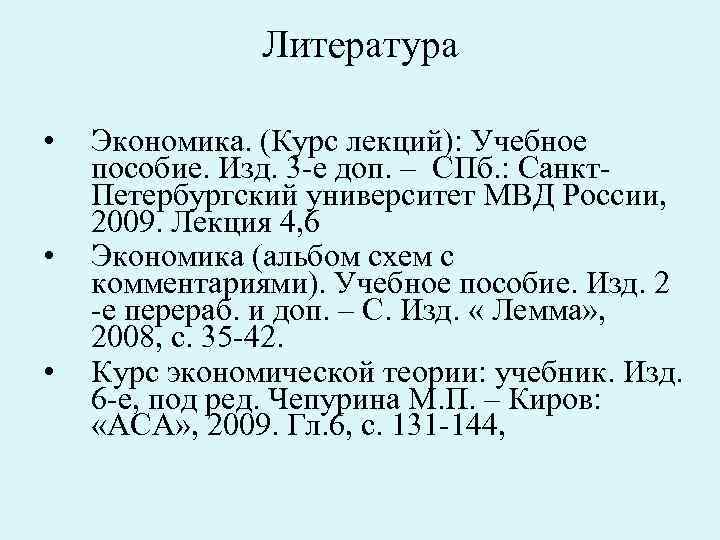 Литература

• Экономика. (Курс лекций): Учебное пособие. Изд. 3-е доп. – СПб.: Санкт-Петербургский университет МВД России, 2009. Лекция 4,6
• Экономика (альбом схем с комментариями). Учебное пособие. Изд. 2 -е перераб. и доп. – С. Изд. « Лемма», 2008, с. 35-42.
• Курс экономической теории: учебник. Изд. 6-е, под ред. Чепурина М.П. – Киров: «АСА», 2009. Гл.6, с. 131-144,